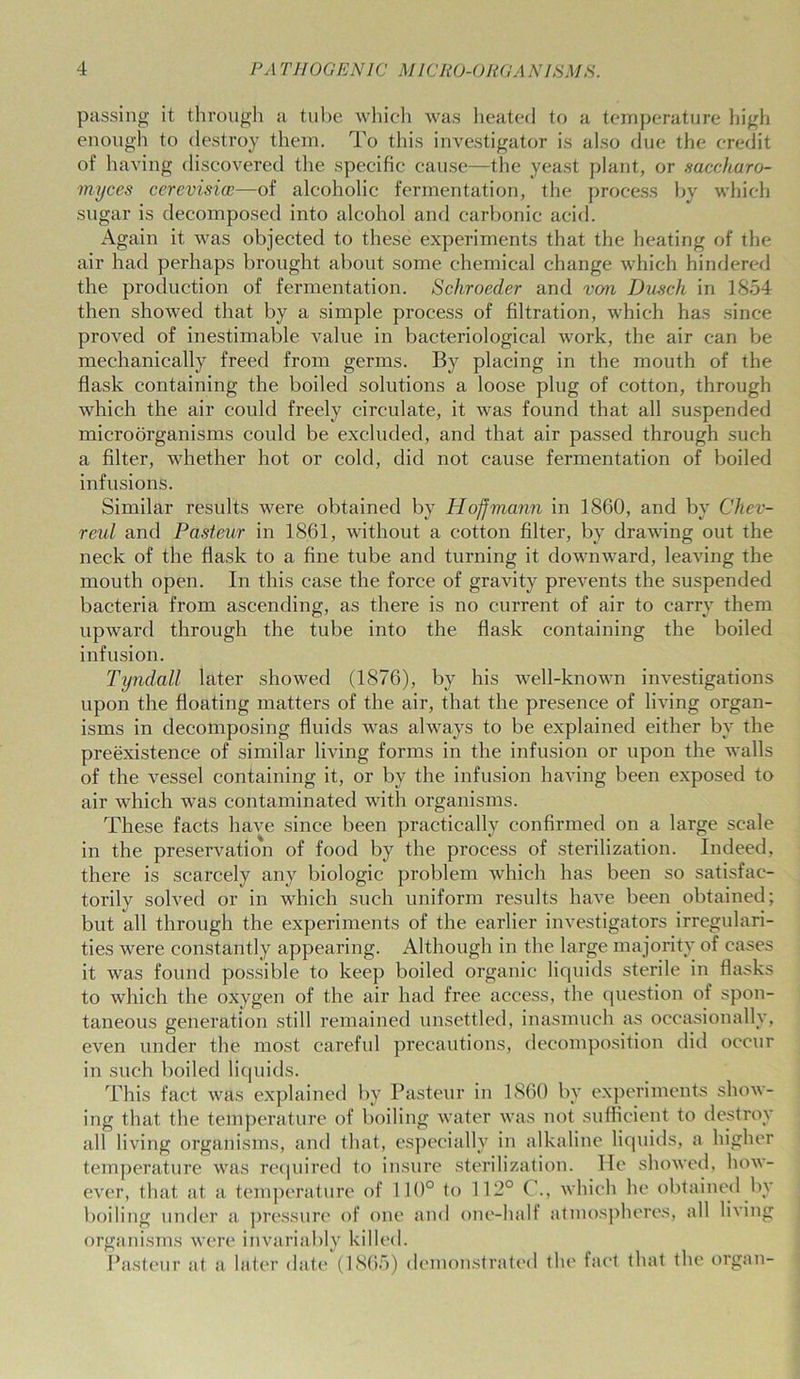 4 PATHOGENIC MICRO-ORGANISMS.

passing it through a tube which was heated to a temperature high enough to destroy them. To this investigator is also due the credit of having discovered the specific cause—the yeast plant, or saccharomyces cerevisiæ—of alcoholic fermentation, the process by which sugar is decomposed into alcohol and carbonic acid.

Again it was objected to these experiments that the heating of the air had perhaps brought about some chemical change which hindered the production of fermentation. Schroeder and von Dusch in 1854 then showed that by a simple process of filtration, which has since proved of inestimable value in bacteriological work, the air can be mechanically freed from germs. By placing in the mouth of the flask containing the boiled solutions a loose plug of cotton, through which the air could freely circulate, it was found that all suspended microörganisms could be excluded, and that air passed through such a filter, whether hot or cold, did not cause fermentation of boiled infusions.

Similar results were obtained by Hoffmann in 1860, and by Chevreul and Pasteur in 1861, without a cotton filter, by drawing out the neck of the flask to a fine tube and turning it downward, leaving the mouth open. In this case the force of gravity prevents the suspended bacteria from ascending, as there is no current of air to carry them upward through the tube into the flask containing the boiled infusion.

Tyndall later showed (1876), by his well-known investigations upon the floating matters of the air, that the presence of living organisms in decomposing fluids was always to be explained either by the preëxistence of similar living forms in the infusion or upon the walls of the vessel containing it, or by the infusion having been exposed to air which was contaminated with organisms.

These facts have since been practically confirmed on a large scale in the preservation of food by the process of sterilization. Indeed, there is scarcely any biologic problem which has been so satisfactorily solved or in which such uniform results have been obtained; but all through the experiments of the earlier investigators irregularities were constantly appearing. Although in the large majority of cases it was found possible to keep boiled organic liquids sterile in flasks to which the oxygen of the air had free access, the question of spontaneous generation still remained unsettled, inasmuch as occasionally, even under the most careful precautions, decomposition did occur in such boiled liquids.

This fact was explained by Pasteur in 1860 by experiments showing that the temperature of boiling water was not sufficient to destroy all living organisms, and that, especially in alkaline liquids, a higher temperature was required to insure sterilization. He showed, however, that at a temperature of 110° to 112° C., which he obtained by boiling under a pressure of one and one-half atmospheres, all living organisms were invariably killed.

Pasteur at a later date (1865) demonstrated the fact that the organ-